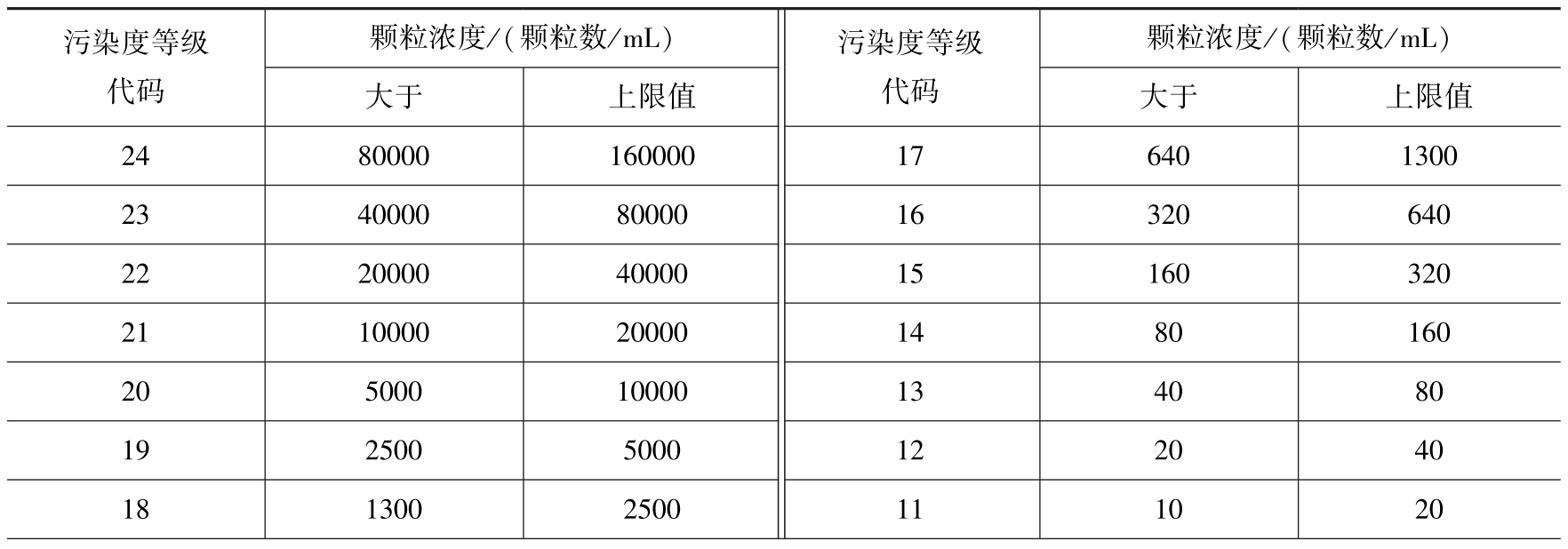 | 污染度等级代码 | 颗粒浓度/(颗粒数/mL) | | 污染度等级代码 | 颗粒浓度/(颗粒数/mL) | |
|---|---|---|---|---|---|
| | 大于 | 上限值 | | 大于 | 上限值 |
| 24 | 80000 | 160000 | 17 | 640 | 1300 |
| 23 | 40000 | 80000 | 16 | 320 | 640 |
| 22 | 20000 | 40000 | 15 | 160 | 320 |
| 21 | 10000 | 20000 | 14 | 80 | 160 |
| 20 | 5000 | 10000 | 13 | 40 | 80 |
| 19 | 2500 | 5000 | 12 | 20 | 40 |
| 18 | 1300 | 2500 | 11 | 10 | 20 |